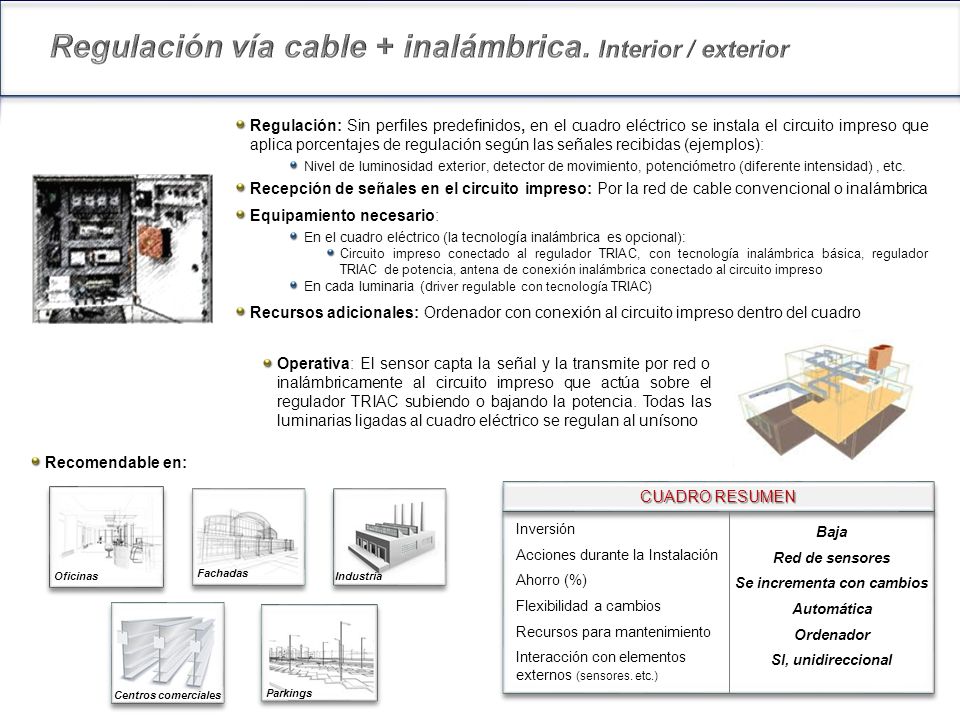 Regulación vía cable + inalámbrica. Interior / exterior

Regulación: Sin perfiles predefinidos, en el cuadro eléctrico se instala el circuito impreso que aplica porcentajes de regulación según las señales recibidas (ejemplos):

Nivel de luminosidad exterior, detector de movimiento, potenciómetro (diferente intensidad) , etc.

Recepción de señales en el circuito impreso: Por la red de cable convencional o inalámbrica

Equipamiento necesario:

En el cuadro eléctrico (la tecnología inalámbrica es opcional):

Circuito impreso conectado al regulador TRIAC, con tecnología inalámbrica básica, regulador TRIAC de potencia, antena de conexión inalámbrica conectado al circuito impreso

En cada luminaria (driver regulable con tecnología TRIAC)

Recursos adicionales: Ordenador con conexión al circuito impreso dentro del cuadro

Operativa: El sensor capta la señal y la transmite por red o inalámbricamente al circuito impreso que actúa sobre el regulador TRIAC subiendo o bajando la potencia. Todas las luminarias ligadas al cuadro eléctrico se regulan al unísono

Recomendable en:

Oficinas

Fachadas

Industria

Centros comerciales

Parkings

| CUADRO RESUMEN | |
|---|---|
| Inversión | Baja |
| Acciones durante la Instalación | Red de sensores |
| Ahorro (%) | Se incrementa con cambios |
| Flexibilidad a cambios | Automática |
| Recursos para mantenimiento | Ordenador |
| Interacción con elementos externos (sensores. etc.) | SI, unidireccional |